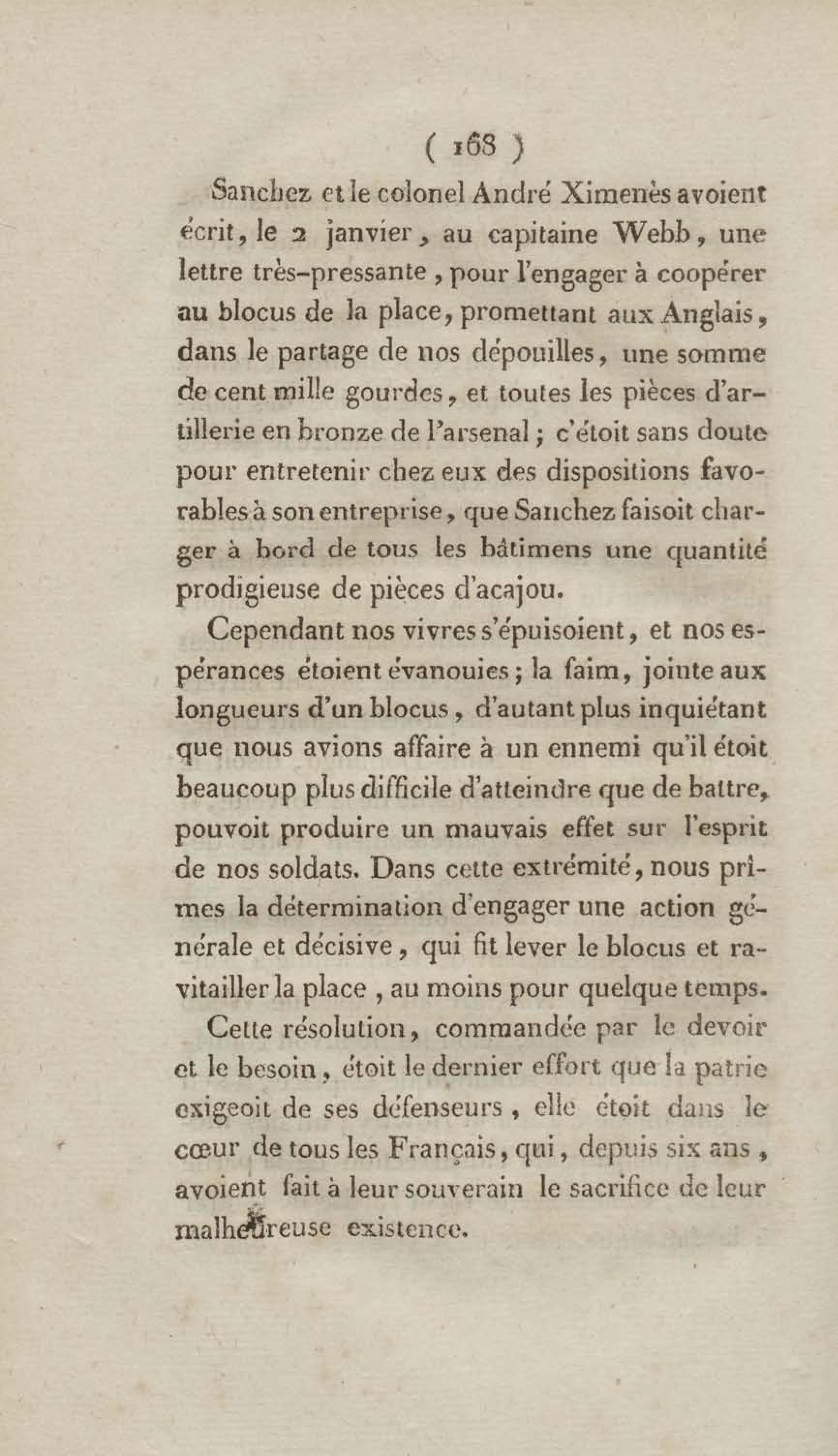 ( 168 )

Sanchez et le colonel André Ximenès avoient écrit, le 2 janvier, au capitaine Webb, une lettre très-pressante, pour l'engager à coopérer au blocus de la place, promettant aux Anglais, dans le partage de nos dépouilles, une somme de cent mille gourdes, et toutes les pièces d'artillerie en bronze de l'arsenal; c'étoit sans doute pour entretenir chez eux des dispositions favorables à son entreprise, que Sanchez faisoit charger à bord de tous les bâtimens une quantité prodigieuse de pièces d'acajou.

Cependant nos vivres s'épuisoient, et nos espérances étoient évanouies; la faim, jointe aux longueurs d'un blocus, d'autant plus inquiétant que nous avions affaire à un ennemi qu'il étoit beaucoup plus difficile d'atteindre que de battre, pouvoit produire un mauvais effet sur l'esprit de nos soldats. Dans cette extrémité, nous prîmes la détermination d'engager une action générale et décisive, qui fit lever le blocus et ravitailler la place, au moins pour quelque temps.

Cette résolution, commandée par le devoir et le besoin, étoit le dernier effort que la patrie exigeoit de ses défenseurs, elle étoit dans le cœur de tous les Français, qui, depuis six ans, avoient fait à leur souverain le sacrifice de leur malheureuse existence.